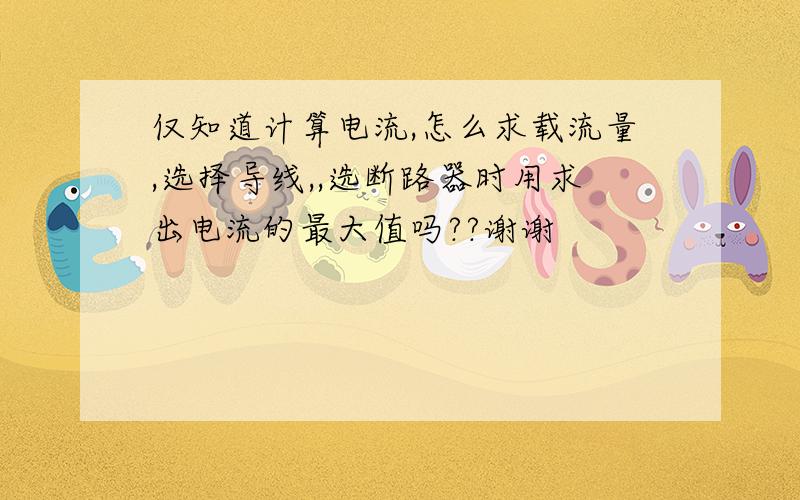 仅知道计算电流,怎么求载流量,选择导线,,选断路器时用求出电流的最大值吗??谢谢